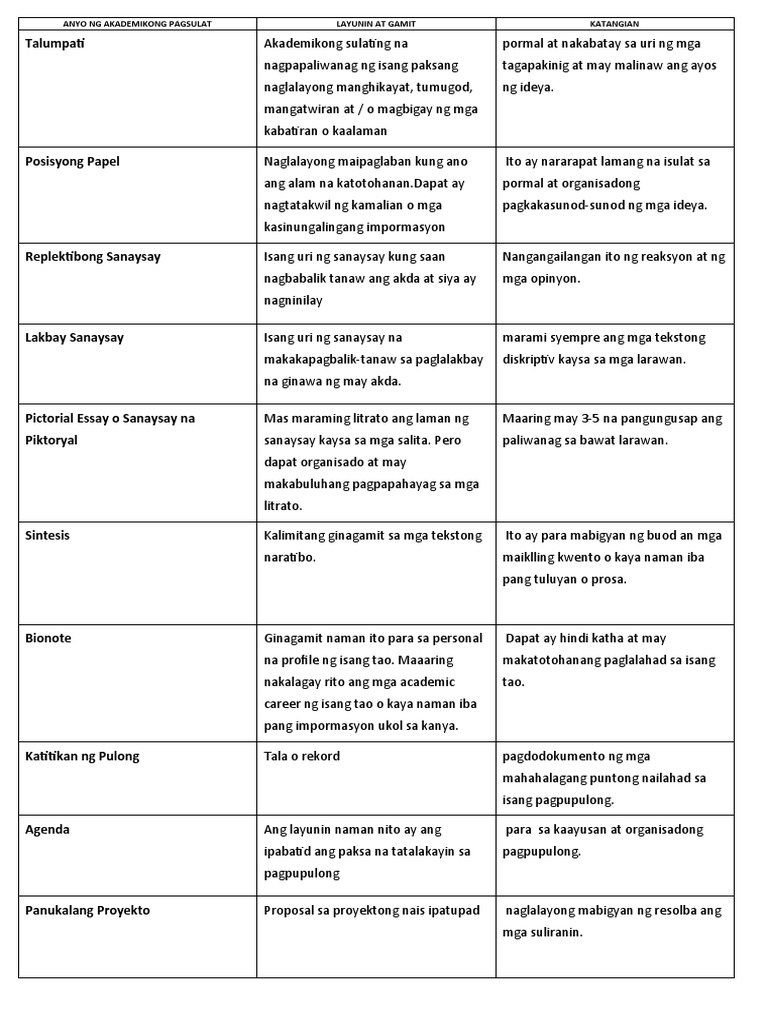 | ANYO NG AKADEMIKONG PAGSULAT | LAYUNIN AT GAMIT | KATANGIAN |
|---|---|---|
| Talumpati | Akademikong sulating na nagpapaliwanag ng isang paksang naglalayong manghikayat, tumugod, mangatwiran at / o magbigay ng mga kabatiran o kaalaman | pormal at nakabatay sa uri ng mga tagapakinig at may malinaw ang ayos ng ideya. |
| Posisyong Papel | Naglalayong maipaglaban kung ano ang alam na katotohanan.Dapat ay nagtatakwil ng kamalian o mga kasinungalingang impormasyon | Ito ay nararapat lamang na isulat sa pormal at organisadong pagkakasunod-sunod ng mga ideya. |
| Replektibong Sanaysay | Isang uri ng sanaysay kung saan nagbabalik tanaw ang akda at siya ay nagninilay | Nangangailangan ito ng reaksyon at ng mga opinyon. |
| Lakbay Sanaysay | Isang uri ng sanaysay na makakapagbalik-tanaw sa paglalakbay na ginawa ng may akda. | marami syempre ang mga tekstong diskriptiv kaysa sa mga larawan. |
| Pictorial Essay o Sanaysay na Piktoryal | Mas maraming litrato ang laman ng sanaysay kaysa sa mga salita. Pero dapat organisado at may makabuluhang pagpapahayag sa mga litrato. | Maaring may 3-5 na pangungusap ang paliwanag sa bawat larawan. |
| Sintesis | Kalimitang ginagamit sa mga tekstong naratibo. | Ito ay para mabigyan ng buod an mga maiklling kwento o kaya naman iba pang tuluyan o prosa. |
| Bionote | Ginagamit naman ito para sa personal na profile ng isang tao. Maaaring nakalagay rito ang mga academic career ng isang tao o kaya naman iba pang impormasyon ukol sa kanya. | Dapat ay hindi katha at may makatotohanang paglalahad sa isang tao. |
| Katitikan ng Pulong | Tala o rekord | pagdodokumento ng mga mahahalagang puntong nailahad sa isang pagpupulong. |
| Agenda | Ang layunin naman nito ay ang ipabatid ang paksa na tatalakayin sa pagpupulong | para sa kaayusan at organisadong pagpupulong. |
| Panukalang Proyekto | Proposal sa proyektong nais ipatupad | naglalayong mabigyan ng resolba ang mga suliranin. |